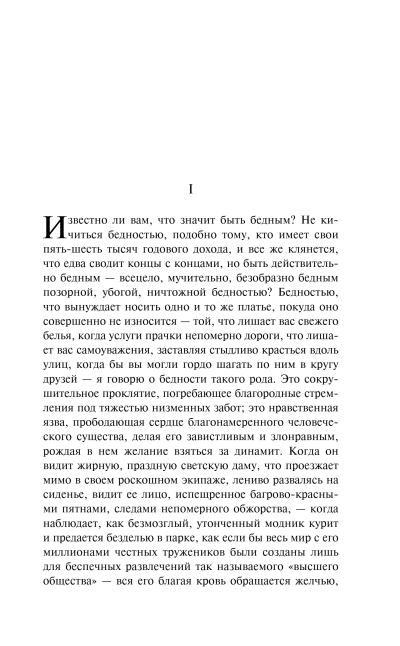 I

Известно ли вам, что значит быть бедным? Не кичиться бедностью, подобно тому, кто имеет свои пять-шесть тысяч годового дохода, и все же клянется, что едва сводит концы с концами, но быть действительно бедным — всецело, мучительно, безобразно бедным позорной, убогой, ничтожной бедностью? Бедностью, что вынуждает носить одно и то же платье, покуда оно совершенно не износится — той, что лишает вас свежего белья, когда услуги прачки непомерно дороги, что лишает вас самоуважения, заставляя стыдливо красться вдоль улиц, когда бы вы могли гордо шагать по ним в кругу друзей — я говорю о бедности такого рода. Это сокрушительное проклятие, погребающее благородные стремления под тяжестью низменных забот; это нравственная язва, прободающая сердце благонамеренного человеческого существа, делая его завистливым и злонравным, рождая в нем желание взяться за динамит. Когда он видит жирную, праздную светскую даму, что проезжает мимо в своем роскошном экипаже, лениво развалясь на сиденье, видит ее лицо, испещренное багрово-красными пятнами, следами непомерного обжорства, — когда наблюдает, как безмозглый, утонченный модник курит и предается безделью в парке, как если бы весь мир с его миллионами честных тружеников были созданы лишь для беспечных развлечений так называемого «высшего общества» — вся его благая кровь обращается желчью,